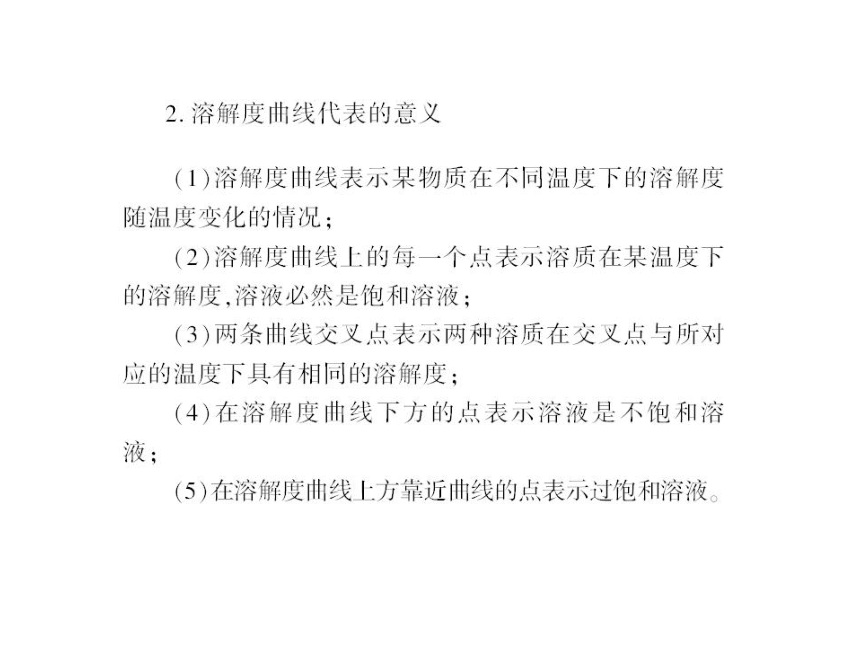 2. 溶解度曲线代表的意义

(1)溶解度曲线表示某物质在不同温度下的溶解度随温度变化的情况;

(2)溶解度曲线上的每一个点表示溶质在某温度下的溶解度,溶液必然是饱和溶液;

(3)两条曲线交叉点表示两种溶质在交叉点与所对应的温度下具有相同的溶解度;

(4)在溶解度曲线下方的点表示溶液是不饱和溶液;

(5)在溶解度曲线上方靠近曲线的点表示过饱和溶液。